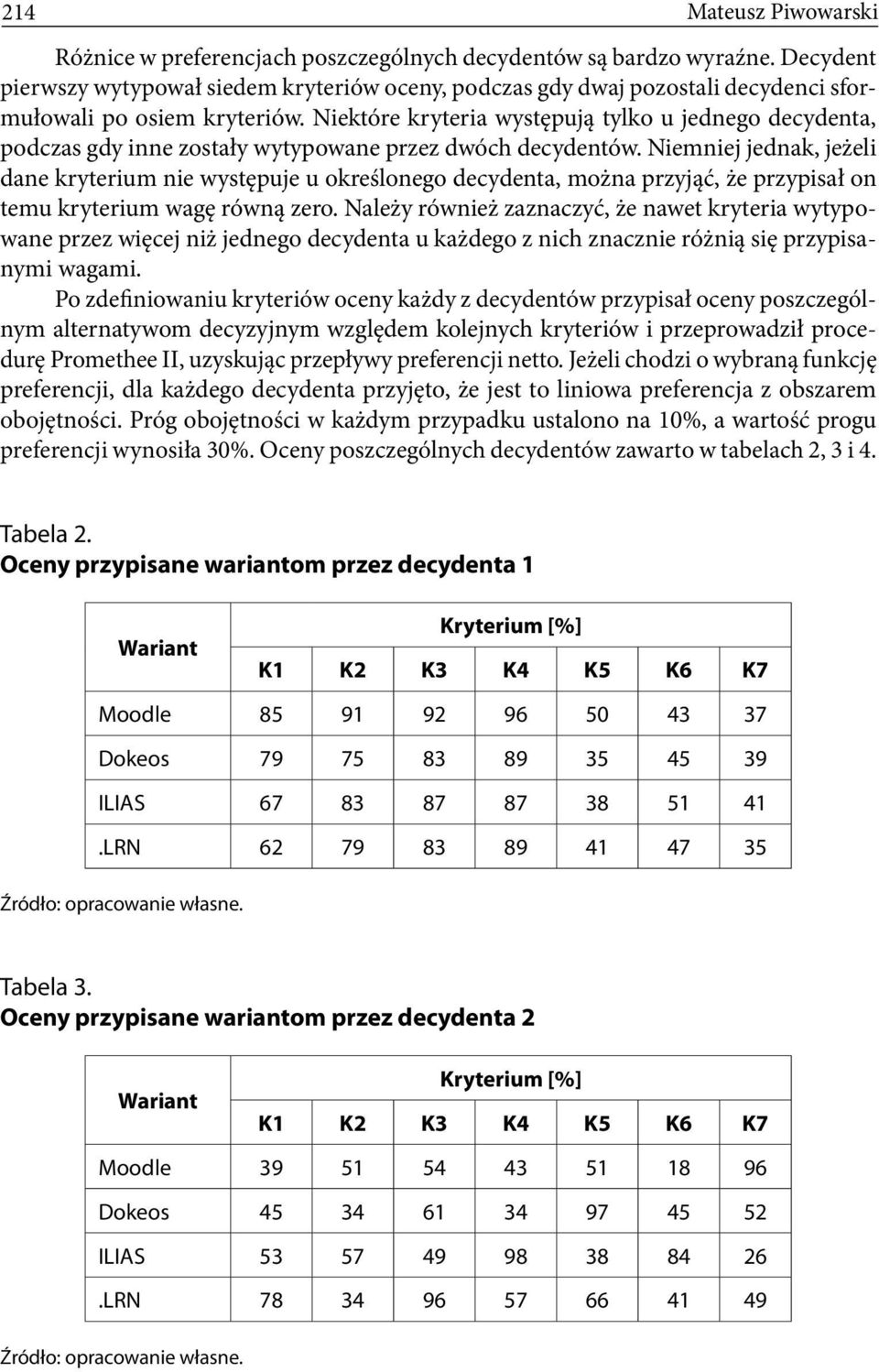 214 Mateusz Piwowarski

Różnice w preferencjach poszczególnych decydentów są bardzo wyraźne. Decydent pierwszy wytypował siedem kryteriów oceny, podczas gdy dwaj pozostali decydenci sformułowali po osiem kryteriów. Niektóre kryteria występują tylko u jednego decydenta, podczas gdy inne zostały wytypowane przez dwóch decydentów. Niemniej jednak, jeżeli dane kryterium nie występuje u określonego decydenta, można przyjąć, że przypisał on temu kryterium wagę równą zero. Należy również zaznaczyć, że nawet kryteria wytypowane przez więcej niż jednego decydenta u każdego z nich znacznie różnią się przypisanymi wagami.

Po zdefiniowaniu kryteriów oceny każdy z decydentów przypisał oceny poszczególnym alternatywom decyzyjnym względem kolejnych kryteriów i przeprowadził procedurę Promethee II, uzyskując przepływy preferencji netto. Jeżeli chodzi o wybraną funkcję preferencji, dla każdego decydenta przyjęto, że jest to liniowa preferencja z obszarem obojętności. Próg obojętności w każdym przypadku ustalono na 10%, a wartość progu preferencji wynosiła 30%. Oceny poszczególnych decydentów zawarto w tabelach 2, 3 i 4.

Tabela 2.
Oceny przypisane wariantom przez decydenta 1

| Wariant | Kryterium [%] | | | | | | |
|---|---|---|---|---|---|---|---|
| | K1 | K2 | K3 | K4 | K5 | K6 | K7 |
| Moodle | 85 | 91 | 92 | 96 | 50 | 43 | 37 |
| Dokeos | 79 | 75 | 83 | 89 | 35 | 45 | 39 |
| ILIAS | 67 | 83 | 87 | 87 | 38 | 51 | 41 |
| .LRN | 62 | 79 | 83 | 89 | 41 | 47 | 35 |

Źródło: opracowanie własne.

Tabela 3.
Oceny przypisane wariantom przez decydenta 2

| Wariant | Kryterium [%] | | | | | | |
|---|---|---|---|---|---|---|---|
| | K1 | K2 | K3 | K4 | K5 | K6 | K7 |
| Moodle | 39 | 51 | 54 | 43 | 51 | 18 | 96 |
| Dokeos | 45 | 34 | 61 | 34 | 97 | 45 | 52 |
| ILIAS | 53 | 57 | 49 | 98 | 38 | 84 | 26 |
| .LRN | 78 | 34 | 96 | 57 | 66 | 41 | 49 |

Źródło: opracowanie własne.